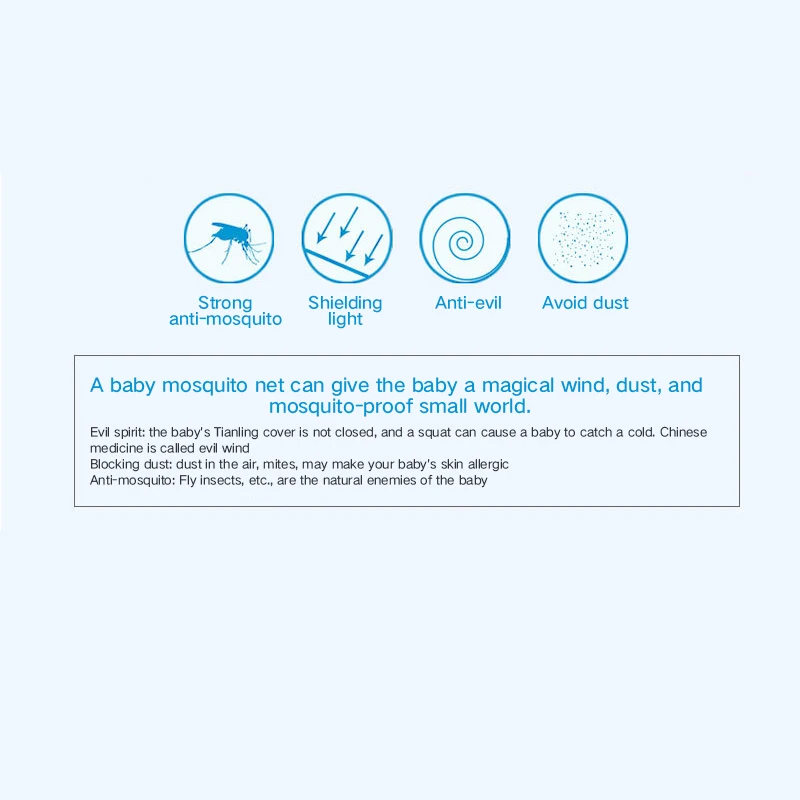 Strong
anti-mosquito

Shielding
light

Anti-evil

Avoid dust

A baby mosquito net can give the baby a magical wind, dust, and mosquito-proof small world.

Evil spirit: the baby's Tianling cover is not closed, and a squat can cause a baby to catch a cold. Chinese medicine is called evil wind
Blocking dust: dust in the air, mites, may make your baby's skin allergic
Anti-mosquito: Fly insects, etc., are the natural enemies of the baby